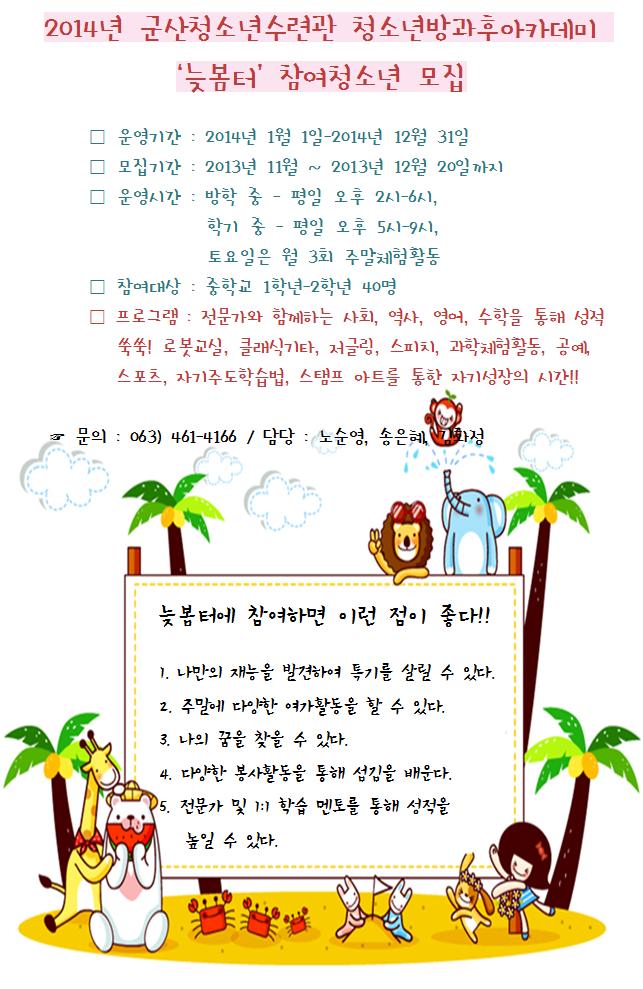 2014년 군산청소년수련관 청소년방과후아카데미

'늦봄터' 참여청소년 모집

□ 운영기간 : 2014년 1월 1일-2014년 12월 31일

□ 모집기간 : 2013년 11월 ~ 2013년 12월 20일까지

□ 운영시간 : 방학 중 - 평일 오후 2시-6시,
학기 중 - 평일 오후 5시-9시,
토요일은 월 3회 주말체험활동

□ 참여대상 : 중학교 1학년-2학년 40명

□ 프로그램 : 전문가와 함께하는 사회, 역사, 영어, 수학을 통해 성적 쑥쑥! 로봇교실, 클래식기타, 저글링, 스피치, 과학체험활동, 공예, 스포츠, 자기주도학습법, 스탬프 아트를 통한 자기성장의 시간!!

☞ 문의 : 063) 461-4166 / 담당 : 노순영, 송은혜, 김화정

늦봄터에 참여하면 이런 점이 좋다!!

1. 나만의 재능을 발견하여 특기를 살릴 수 있다.
2. 주말에 다양한 여가활동을 할 수 있다.
3. 나의 꿈을 찾을 수 있다.
4. 다양한 봉사활동을 통해 섬김을 배운다.
5. 전문가 및 1:1 학습 멘토를 통해 성적을 높일 수 있다.